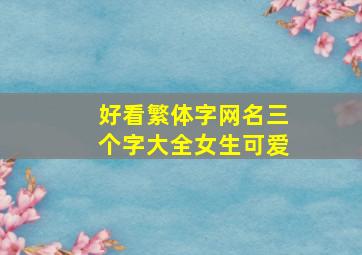 好看繁体字网名三个字大全女生可爱